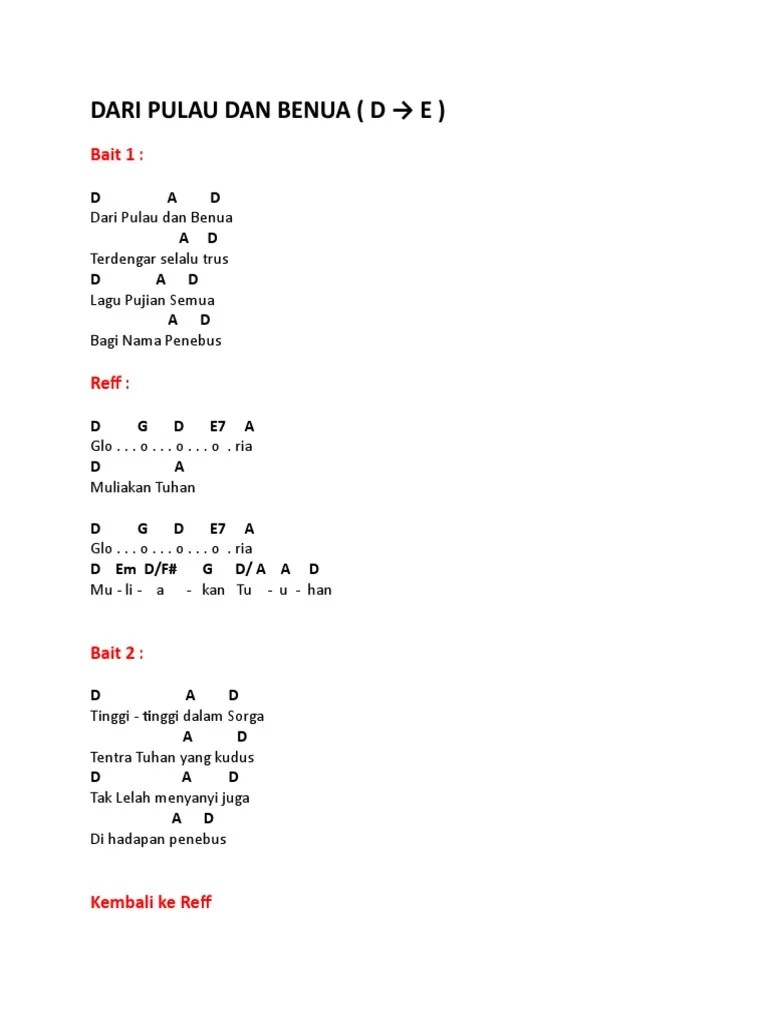 DARI PULAU DAN BENUA ( D → E )

Bait 1 :

D A D
Dari Pulau dan Benua
A D
Terdengar selalu trus
D A D
Lagu Pujian Semua
A D
Bagi Nama Penebus

Reff :

D G D E7 A
Glo . . . o . . . o . . . o . ria
D A
Muliakan Tuhan

D G D E7 A
Glo . . . o . . . o . . . o . ria
D Em D/F# G D/ A A D
Mu - li - a - kan Tu - u - han

Bait 2 :

D A D
Tinggi - tinggi dalam Sorga
A D
Tentra Tuhan yang kudus
D A D
Tak Lelah menyanyi juga
A D
Di hadapan penebus

Kembali ke Reff